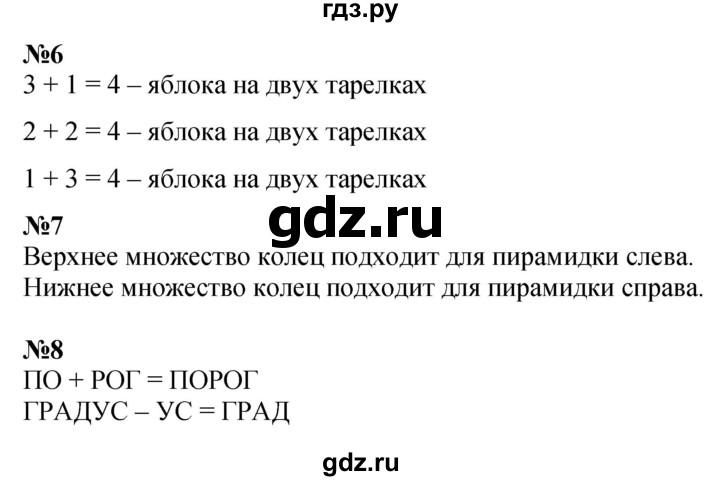 гдз.ру

№6
$3 + 1 = 4$ – яблока на двух тарелках

$2 + 2 = 4$ – яблока на двух тарелках

$1 + 3 = 4$ – яблока на двух тарелках

gdz.ru

№7
Верхнее множество колец подходит для пирамидки слева. Нижнее множество колец подходит для пирамидки справа.

№8
ПО + РОГ = ПОРОГ
ГРАДУС – УС = ГРАД

gdz.ru